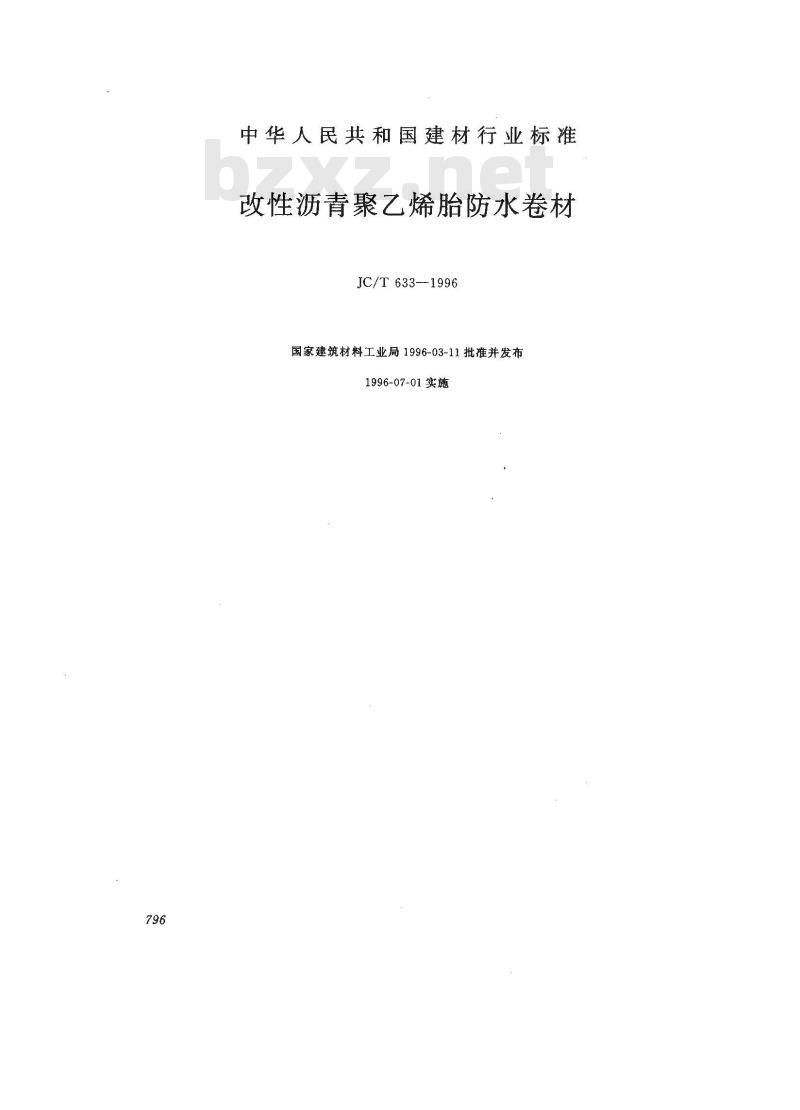 中华人民共和国建材行业标准

改性沥青聚乙烯胎防水卷材

JC/T 633—1996

国家建筑材料工业局1996-03-11批准并发布

1996-07-01实施

796

bzxz.net